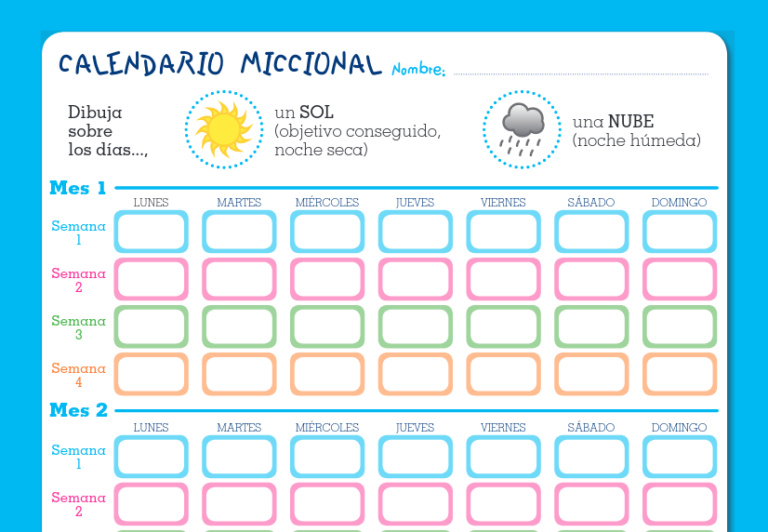 CALENDARIO MICCIONAL Nombre:

Dibuja sobre los días...,

un SOL (objetivo conseguido, noche seca)

una NUBE (noche húmeda)

Mes 1

| | LUNES | MARTES | MIÉRCOLES | JUEVES | VIERNES | SÁBADO | DOMINGO |
|---|---|---|---|---|---|---|---|
| Semana 1 | | | | | | | |
| Semana 2 | | | | | | | |
| Semana 3 | | | | | | | |
| Semana 4 | | | | | | | |

Mes 2

| | LUNES | MARTES | MIÉRCOLES | JUEVES | VIERNES | SÁBADO | DOMINGO |
|---|---|---|---|---|---|---|---|
| Semana 1 | | | | | | | |
| Semana 2 | | | | | | | |